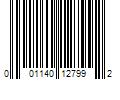 0 01140 12799 2